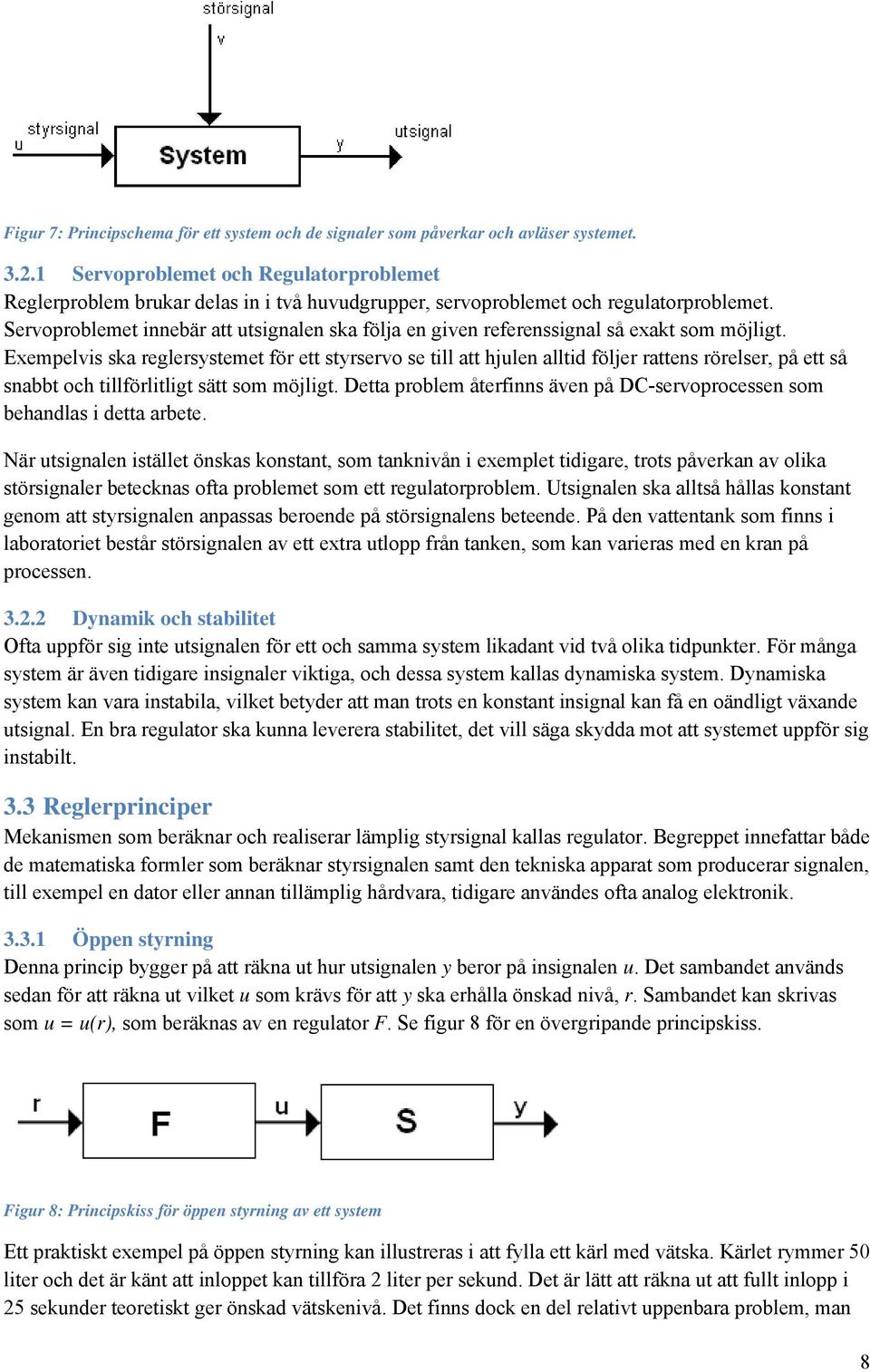 störsignal
v

styrsignal
u

System

y

utsignal

Figur 7: Principschema för ett system och de signaler som påverkar och avläser systemet.

3.2.1 Servoproblemet och Regulatorproblemet
Reglerproblem brukar delas in i två huvudgrupper, servoproblemet och regulatorproblemet. Servoproblemet innebär att utsignalen ska följa en given referenssignal så exakt som möjligt. Exempelvis ska reglersystemet för ett styrservo se till att hjulen alltid följer rattens rörelser, på ett så snabbt och tillförlitligt sätt som möjligt. Detta problem återfinns även på DC-servoprocessen som behandlas i detta arbete.

När utsignalen istället önskas konstant, som tanknivån i exemplet tidigare, trots påverkan av olika störsignaler betecknas ofta problemet som ett regulatorproblem. Utsignalen ska alltså hållas konstant genom att styrsignalen anpassas beroende på störsignalens beteende. På den vattentank som finns i laboratoriet består störsignalen av ett extra utlopp från tanken, som kan varieras med en kran på processen.

3.2.2 Dynamik och stabilitet
Ofta uppför sig inte utsignalen för ett och samma system likadant vid två olika tidpunkter. För många system är även tidigare insignaler viktiga, och dessa system kallas dynamiska system. Dynamiska system kan vara instabila, vilket betyder att man trots en konstant insignal kan få en oändligt växande utsignal. En bra regulator ska kunna leverera stabilitet, det vill säga skydda mot att systemet uppför sig instabilt.

3.3 Reglerprinciper
Mekanismen som beräknar och realiserar lämplig styrsignal kallas regulator. Begreppet innefattar både de matematiska formler som beräknar styrsignalen samt den tekniska apparat som producerar signalen, till exempel en dator eller annan tillämplig hårdvara, tidigare användes ofta analog elektronik.

3.3.1 Öppen styrning
Denna princip bygger på att räkna ut hur utsignalen $y$ beror på insignalen $u$. Det sambandet används sedan för att räkna ut vilket $u$ som krävs för att $y$ ska erhålla önskad nivå, $r$. Sambandet kan skrivas som $u = u(r)$, som beräknas av en regulator $F$. Se figur 8 för en övergripande principskiss.

r
F
u
S
y

Figur 8: Principskiss för öppen styrning av ett system

Ett praktiskt exempel på öppen styrning kan illustreras i att fylla ett kärl med vätska. Kärlet rymmer 50 liter och det är känt att inloppet kan tillföra 2 liter per sekund. Det är lätt att räkna ut att fullt inlopp i 25 sekunder teoretiskt ger önskad vätskenivå. Det finns dock en del relativt uppenbara problem, man

8